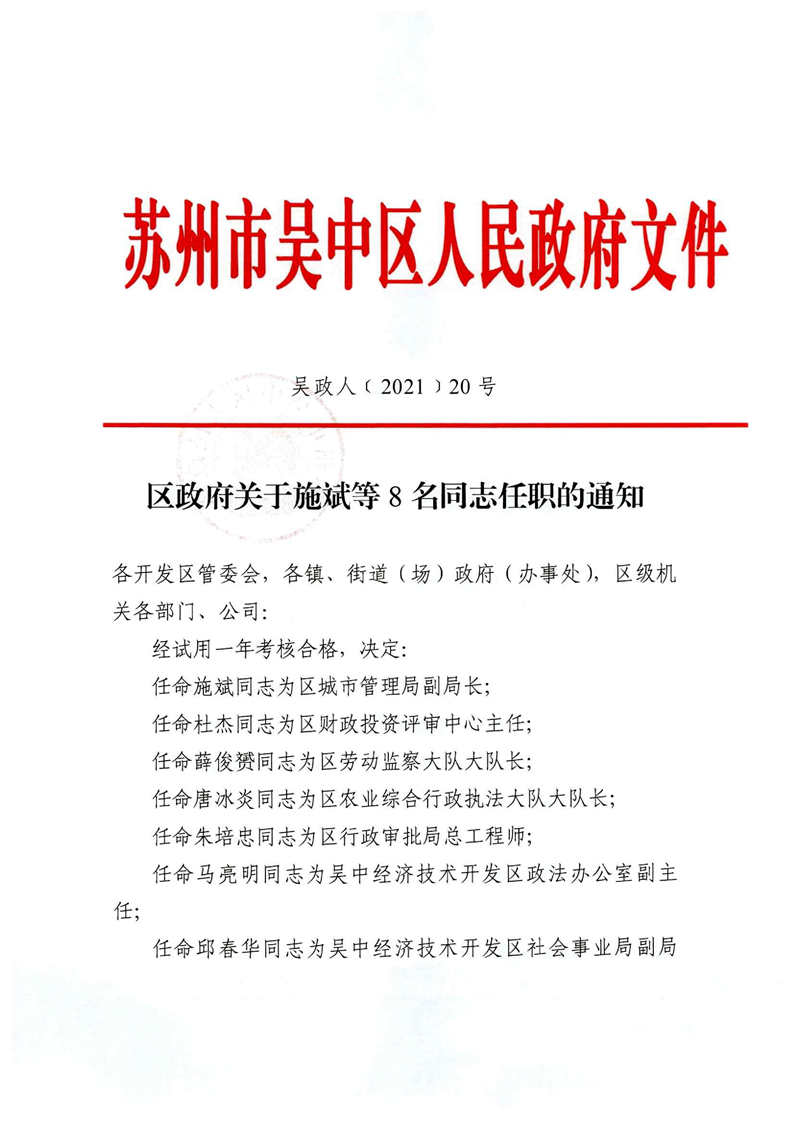 苏州市吴中区人民政府文件

吴政人〔2021〕20号

区政府关于施斌等8名同志任职的通知

各开发区管委会，各镇、街道（场）政府（办事处），区级机关各部门、公司：

经试用一年考核合格，决定：

任命施斌同志为区城市管理局副局长；

任命杜杰同志为区财政投资评审中心主任；

任命薛俊赟同志为区劳动监察大队大队长；

任命唐冰炎同志为区农业综合行政执法大队大队长；

任命朱培忠同志为区行政审批局总工程师；

任命马亮明同志为吴中经济技术开发区政法办公室副主任；

任命邱春华同志为吴中经济技术开发区社会事业局副局